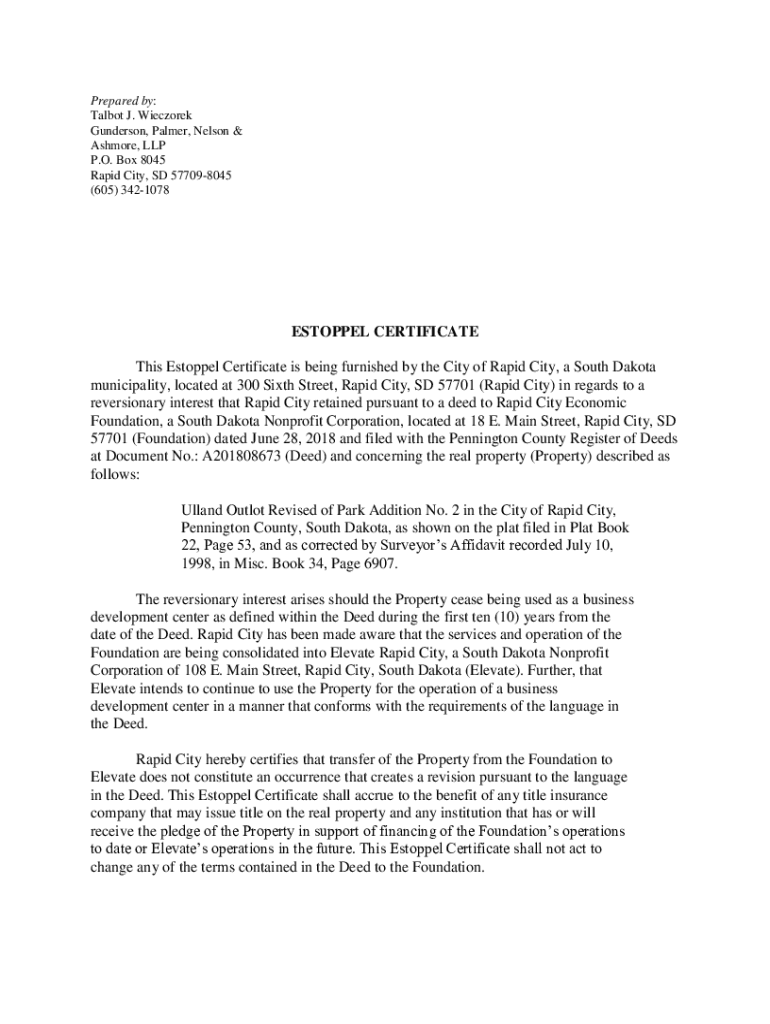 Prepared by:
Talbot J. Wieczorek
Gunderson, Palmer, Nelson &
Ashmore, LLP
P.O. Box 8045
Rapid City, SD 57709-8045
(605) 342-1078

ESTOPPEL CERTIFICATE

This Estoppel Certificate is being furnished by the City of Rapid City, a South Dakota municipality, located at 300 Sixth Street, Rapid City, SD 57701 (Rapid City) in regards to a reversionary interest that Rapid City retained pursuant to a deed to Rapid City Economic Foundation, a South Dakota Nonprofit Corporation, located at 18 E. Main Street, Rapid City, SD 57701 (Foundation) dated June 28, 2018 and filed with the Pennington County Register of Deeds at Document No.: A201808673 (Deed) and concerning the real property (Property) described as follows:

Ulland Outlot Revised of Park Addition No. 2 in the City of Rapid City, Pennington County, South Dakota, as shown on the plat filed in Plat Book 22, Page 53, and as corrected by Surveyor's Affidavit recorded July 10, 1998, in Misc. Book 34, Page 6907.

The reversionary interest arises should the Property cease being used as a business development center as defined within the Deed during the first ten (10) years from the date of the Deed. Rapid City has been made aware that the services and operation of the Foundation are being consolidated into Elevate Rapid City, a South Dakota Nonprofit Corporation of 108 E. Main Street, Rapid City, South Dakota (Elevate). Further, that Elevate intends to continue to use the Property for the operation of a business development center in a manner that conforms with the requirements of the language in the Deed.

Rapid City hereby certifies that transfer of the Property from the Foundation to Elevate does not constitute an occurrence that creates a revision pursuant to the language in the Deed. This Estoppel Certificate shall accrue to the benefit of any title insurance company that may issue title on the real property and any institution that has or will receive the pledge of the Property in support of financing of the Foundation's operations to date or Elevate's operations in the future. This Estoppel Certificate shall not act to change any of the terms contained in the Deed to the Foundation.